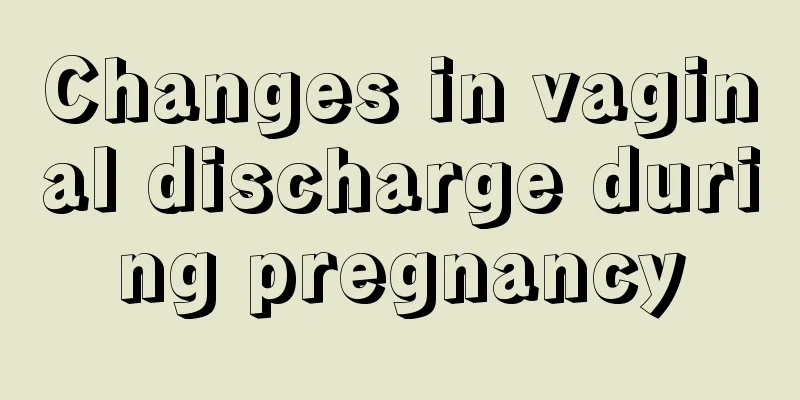 Changes in vaginal discharge during pregnancy